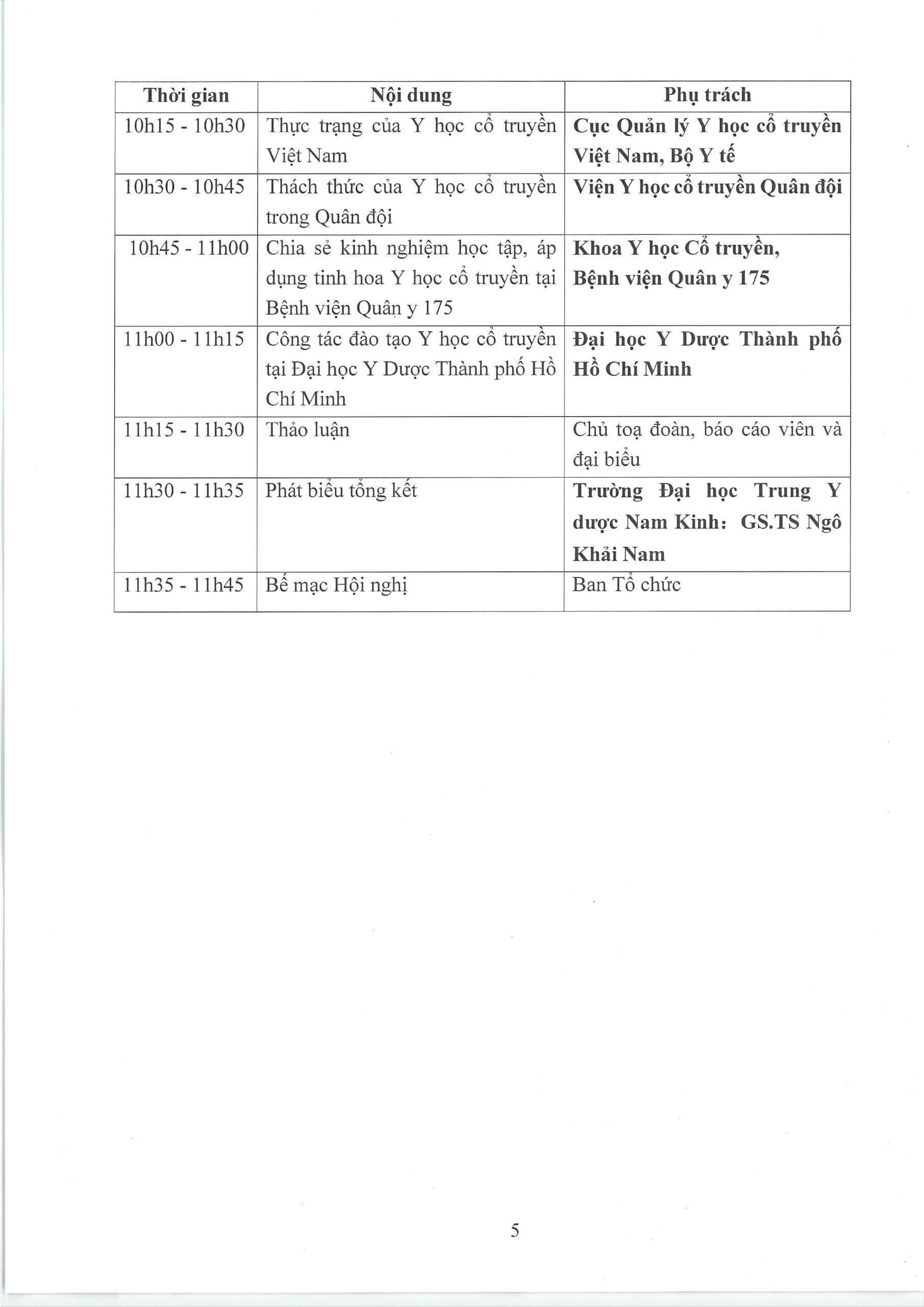 | Thời gian | Nội dung | Phụ trách |
|---|---|---|
| 10h15 - 10h30 | Thực trạng của Y học cổ truyền Việt Nam | Cục Quản lý Y học cổ truyền Việt Nam, Bộ Y tế |
| 10h30 - 10h45 | Thách thức của Y học cổ truyền trong Quân đội | Viện Y học cổ truyền Quân đội |
| 10h45 - 11h00 | Chia sẻ kinh nghiệm học tập, áp dụng tinh hoa Y học cổ truyền tại Bệnh viện Quân y 175 | Khoa Y học Cổ truyền, Bệnh viện Quân y 175 |
| 11h00 - 11h15 | Công tác đào tạo Y học cổ truyền tại Đại học Y Dược Thành phố Hồ Chí Minh | Đại học Y Dược Thành phố Hồ Chí Minh |
| 11h15 - 11h30 | Thảo luận | Chủ toạ đoàn, báo cáo viên và đại biểu |
| 11h30 - 11h35 | Phát biểu tổng kết | Trường Đại học Trung Y dược Nam Kinh: GS.TS Ngô Khải Nam |
| 11h35 - 11h45 | Bế mạc Hội nghị | Ban Tổ chức |

5